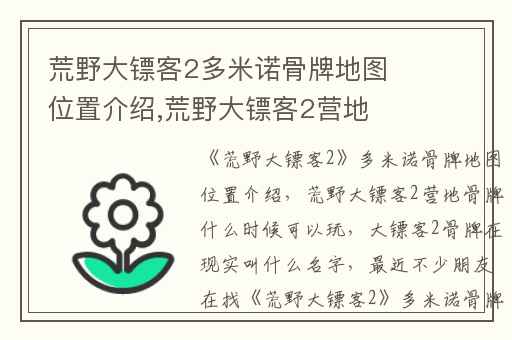 荒野大镖客2多米诺骨牌地图位置介绍,荒野大镖客2营地

《荒野大镖客2》多米诺骨牌地图位置介绍，荒野大镖客2营地骨牌什么时候可以玩，大镖客2骨牌在现实叫什么名字，最近不少朋友在找《荒野大镖客2》多米诺骨牌